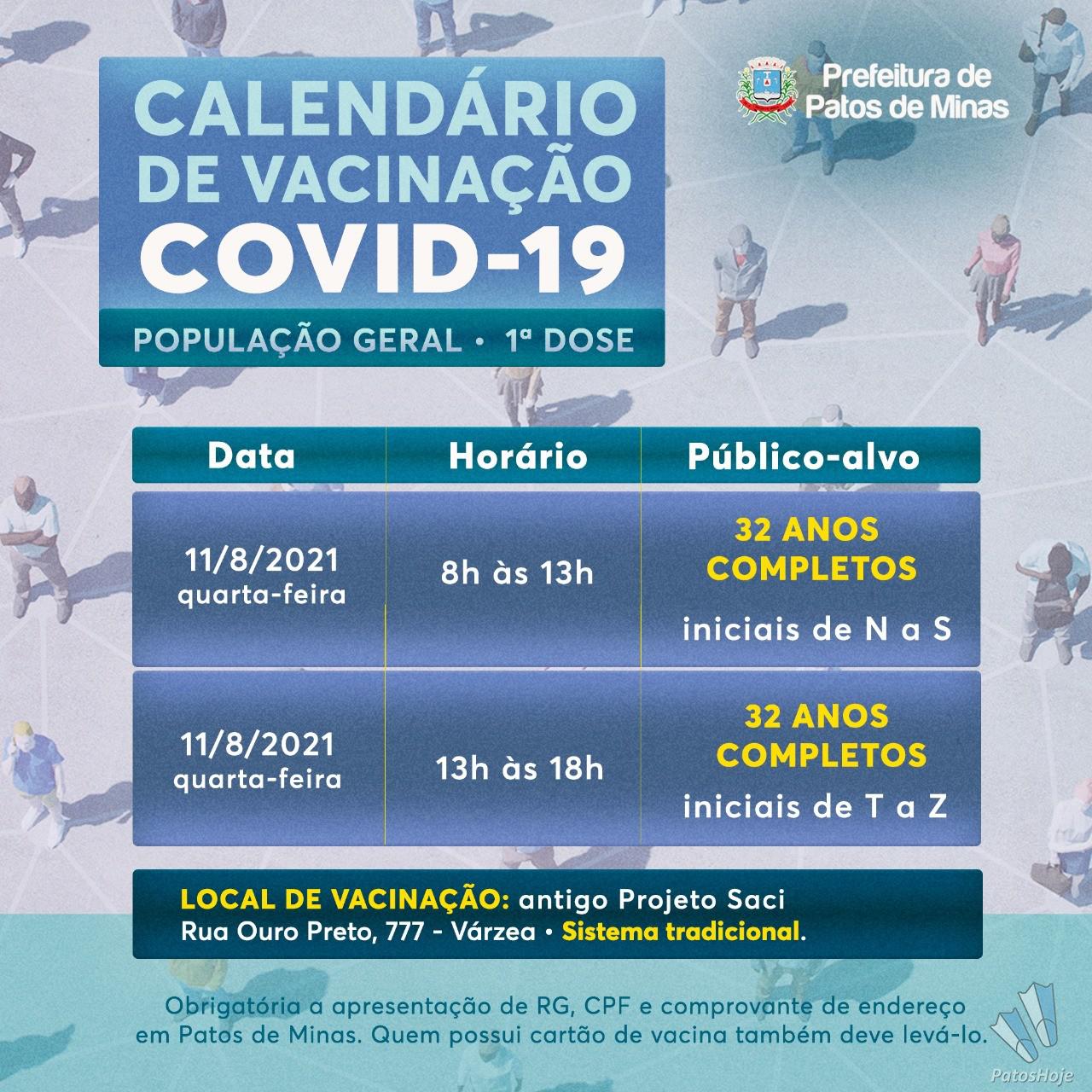 CALENDÁRIO DE VACINAÇÃO COVID-19

POPULAÇÃO GERAL • 1ª DOSE

Prefeitura de Patos de Minas

| Data | Horário | Público-alvo |
|---|---|---|
| 11/8/2021 quarta-feira | 8h às 13h | 32 ANOS COMPLETOS iniciais de N a S |
| 11/8/2021 quarta-feira | 13h às 18h | 32 ANOS COMPLETOS iniciais de T a Z |

LOCAL DE VACINAÇÃO: antigo Projeto Saci Rua Ouro Preto, 777 - Várzea • Sistema tradicional.

Obrigatória a apresentação de RG, CPF e comprovante de endereço em Patos de Minas. Quem possui cartão de vacina também deve levá-lo.

PatosHoje